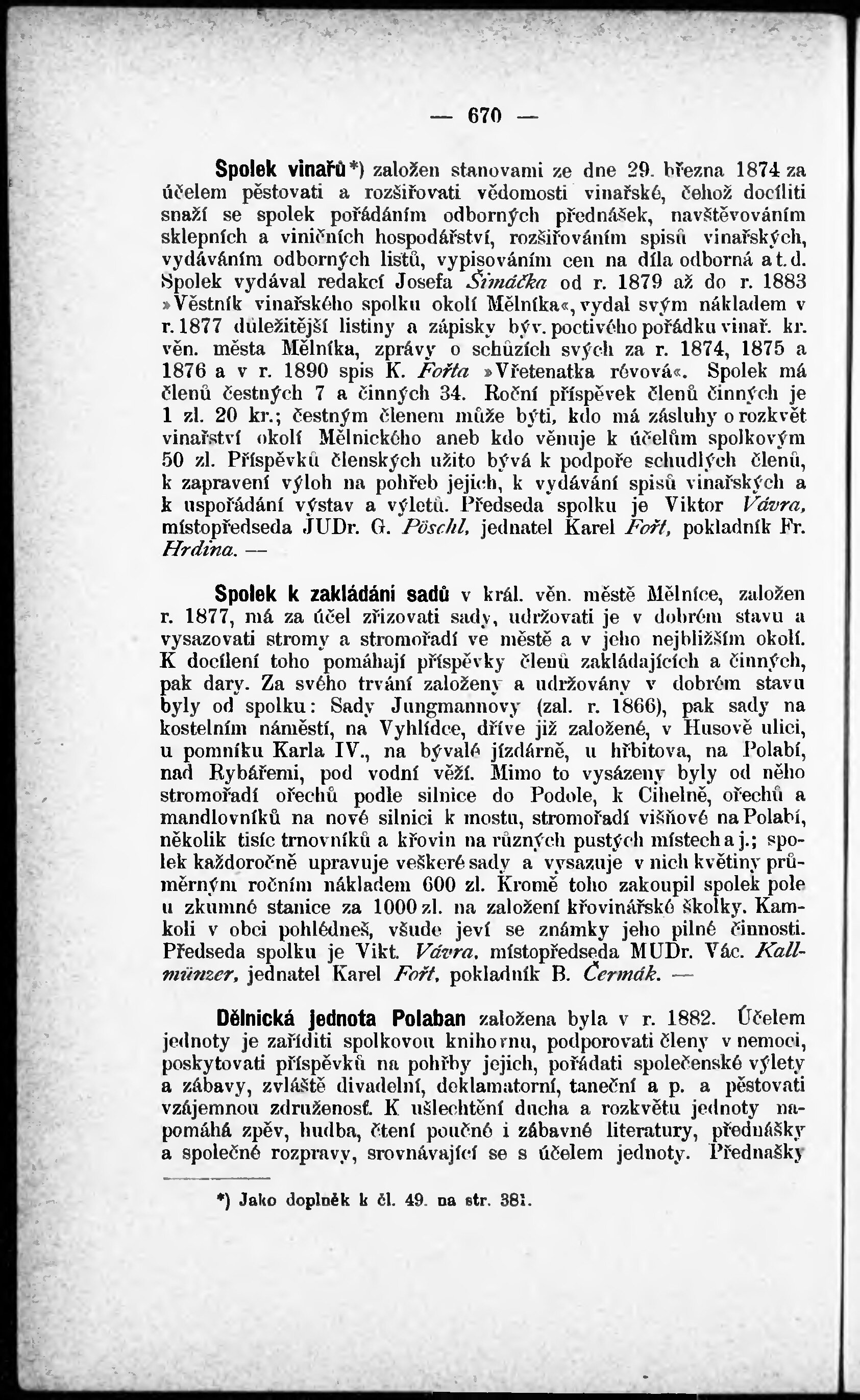 — 670 —

Spolek vinařů*) založen stanovami ze dne 29. března 1874 za účelem pěstovati a rozšiřovati vědomosti vinařské, čehož docíliti snaží se spolek pořádáním odborných přednášek, navštěvováním sklepních a viničních hospodářství, rozšiřováním spisů vinařských, vydáváním odborných listů, vypisováním cen na díla odborná a t. d. Spolek vydával redakcí Josefa Šimáčka od r. 1879 až do r. 1883 »Věstník vinařského spolku okolí Mělníka«, vydal svým nákladem v r. 1877 důležitější listiny a zápisky býv. poctivého pořádku vinař. kr. věn. města Mělníka, zprávy o schůzích svých za r. 1874, 1875 a 1876 a v r. 1890 spis K. Fořta »Vřetenatka révová«. Spolek má členů čestných 7 a činných 34. Roční příspěvek členů činných je 1 zl. 20 kr.; čestným členem může býti, kdo má zásluhy o rozkvět vinařství okolí Mělnického aneb kdo věnuje k účelům spolkovým 50 zl. Příspěvků členských užito bývá k podpoře schudlých členů, k zapravení výloh na pohřeb jejich, k vydávání spisů vinařských a k uspořádání výstav a výletů. Předseda spolku je Viktor Vávra, místopředseda JUDr. G. Pöschl, jednatel Karel Fořt, pokladník Fr. Hrdina. —

Spolek k zakládání sadů v král. věn. městě Mělníce, založen r. 1877, má za účel zřizovati sady, udržovati je v dobrém stavu a vysazovati stromy a stromořadí ve městě a v jeho nejbližším okolí. K docílení toho pomáhají příspěvky členů zakládajících a činných, pak dary. Za svého trvání založeny a udržovány v dobrém stavu byly od spolku: Sady Jungmannovy (zal. r. 1866), pak sady na kostelním náměstí, na Vyhlídce, dříve již založené, v Husově ulici, u pomníku Karla IV., na bývalé jízdárně, u hřbitova, na Polabí, nad Rybářemi, pod vodní věží. Mimo to vysázeny byly od něho stromořadí ořechů podle silnice do Podole, k Cihelně, ořechů a mandlovníků na nové silnici k mostu, stromořadí višňové na Polabí, několik tisíc trnovníků a křovin na různých pustých místech a j.; spolek každoročně upravuje veškeré sady a vysazuje v nich květiny průměrným ročním nákladem 600 zl. Kromě toho zakoupil spolek pole u zkumné stanice za 1000 zl. na založení křovinářské školky. Kamkoli v obci pohlédneš, všude jeví se známky jeho pilné činnosti. Předseda spolku je Vikt. Vávra, místopředseda MUDr. Vác. Kallmünzer, jednatel Karel Fořt, pokladník B. Čermák. —

Dělnická jednota Polaban založena byla v r. 1882. Účelem jednoty je zaříditi spolkovou knihovnu, podporovati členy v nemoci, poskytovati příspěvků na pohřby jejich, pořádati společenské výlety a zábavy, zvláště divadelní, deklamatorní, taneční a p. a pěstovati vzájemnou združenosť. K ušlechtění ducha a rozkvětu jednoty napomáhá zpěv, hudba, čtení poučné i zábavné literatury, přednášky a společné rozpravy, srovnávající se s účelem jednoty. Přednašky

*) Jako doplněk k čl. 49. na str. 381.